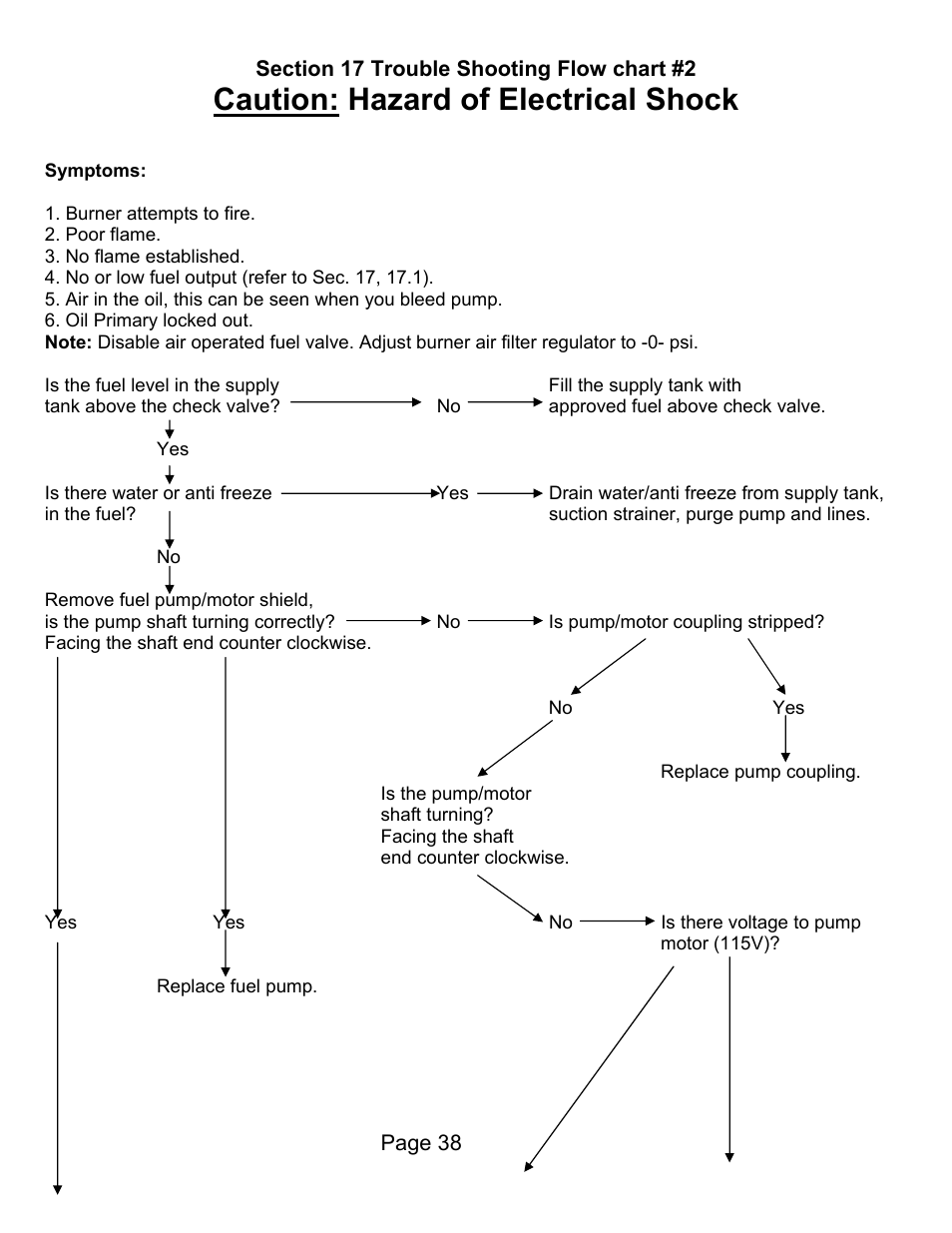 Section 17 Trouble Shooting Flow chart #2
Caution: Hazard of Electrical Shock

Symptoms:

1. Burner attempts to fire.
2. Poor flame.
3. No flame established.
4. No or low fuel output (refer to Sec. 17, 17.1).
5. Air in the oil, this can be seen when you bleed pump.
6. Oil Primary locked out.
Note: Disable air operated fuel valve. Adjust burner air filter regulator to -0- psi.

Is the fuel level in the supply tank above the check valve?

No

Fill the supply tank with approved fuel above check valve.

Yes

Is there water or anti freeze in the fuel?

Yes

Drain water/anti freeze from supply tank, suction strainer, purge pump and lines.

No

Remove fuel pump/motor shield, is the pump shaft turning correctly? Facing the shaft end counter clockwise.

No

Is pump/motor coupling stripped?

No

Yes

Replace pump coupling.

Is the pump/motor shaft turning? Facing the shaft end counter clockwise.

Yes

Yes

No

Is there voltage to pump motor (115V)?

Replace fuel pump.

Page 38